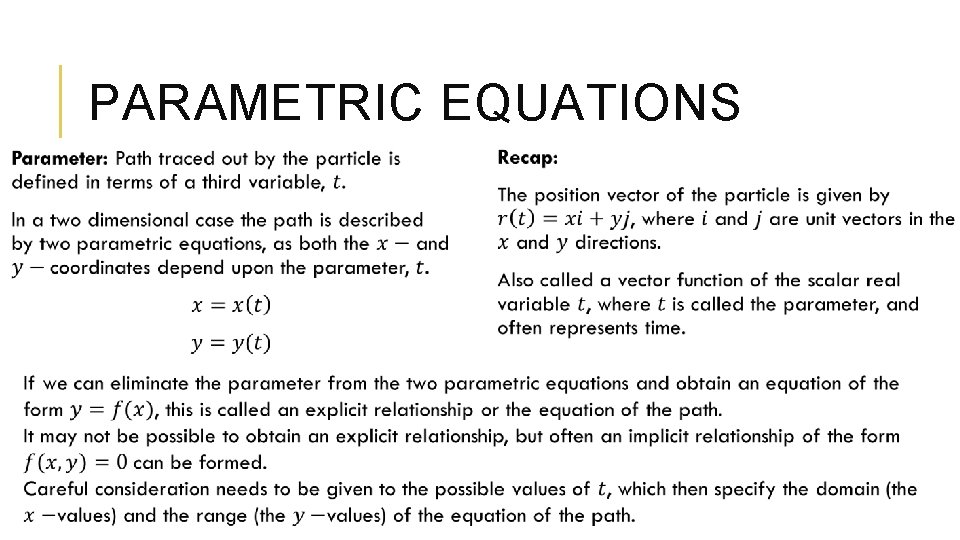 PARAMETRIC EQUATIONS

**Parameter:** Path traced out by the particle is defined in terms of a third variable, $t$.

In a two dimensional case the path is described by two parametric equations, as both the $x-$ and $y-$ coordinates depend upon the parameter, $t$.

$x = x(t)$

$y = y(t)$

**Recap:**

The position vector of the particle is given by $r(t) = xi + yj$, where $i$ and $j$ are unit vectors in the $x$ and $y$ directions.

Also called a vector function of the scalar real variable $t$, where $t$ is called the parameter, and often represents time.

If we can eliminate the parameter from the two parametric equations and obtain an equation of the form $y = f(x)$, this is called an explicit relationship or the equation of the path.
It may not be possible to obtain an explicit relationship, but often an implicit relationship of the form $f(x, y) = 0$ can be formed.
Careful consideration needs to be given to the possible values of $t$, which then specify the domain (the $x-$values) and the range (the $y-$values) of the equation of the path.